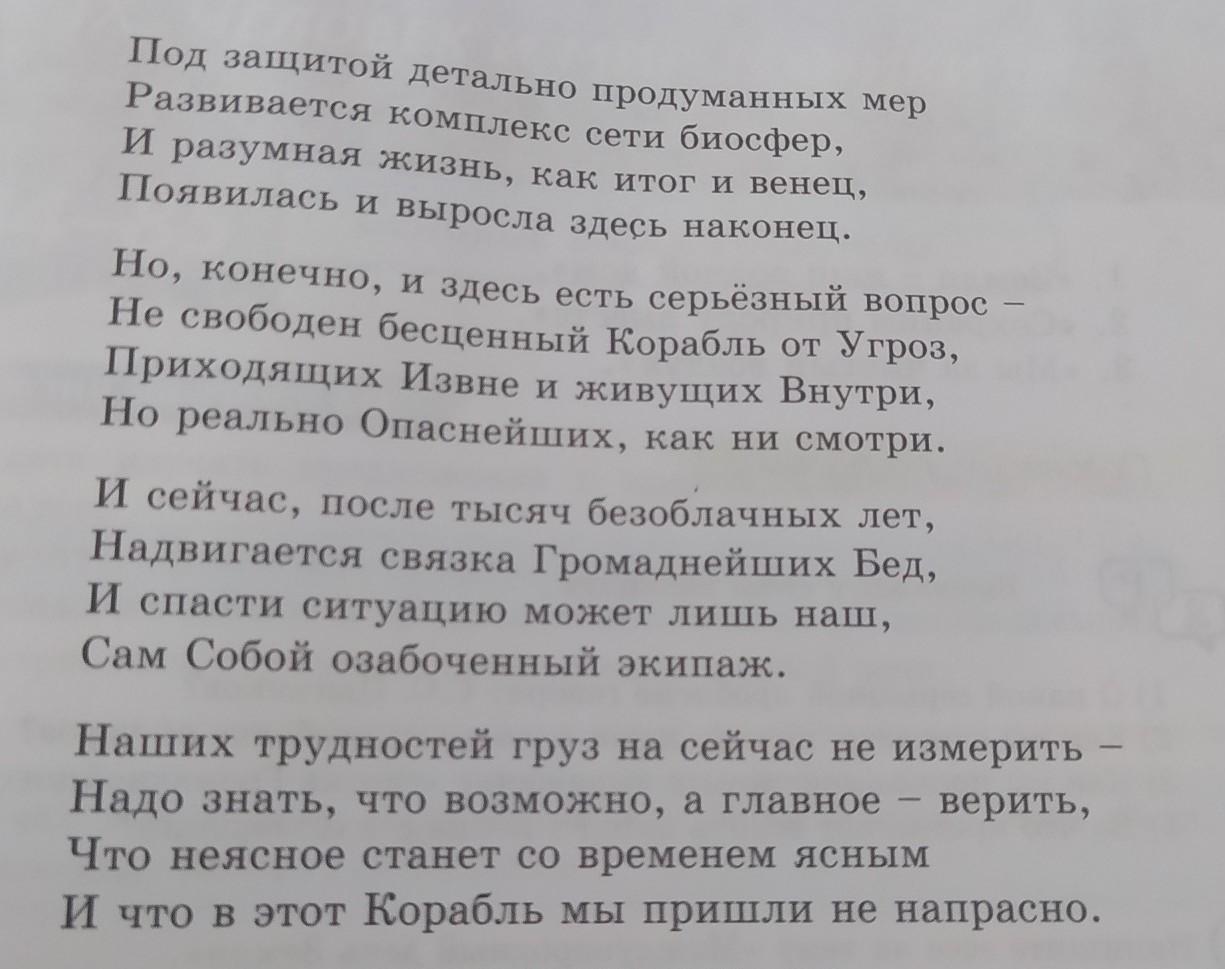 Под защитой детально продуманных мер
Развивается комплекс сети биосфер,
И разумная жизнь, как итог и венец,
Появилась и выросла здесь наконец.

Но, конечно, и здесь есть серьёзный вопрос –
Не свободен бесценный Корабль от Угроз,
Приходящих Извне и живущих Внутри,
Но реально Опаснейших, как ни смотри.

И сейчас, после тысяч безоблачных лет,
Надвигается связка Громаднейших Бед,
И спасти ситуацию может лишь наш,
Сам Собой озабоченный экипаж.

Наших трудностей груз на сейчас не измерить –
Надо знать, что возможно, а главное – верить,
Что неясное станет со временем ясным
И что в этот Корабль мы пришли не напрасно.